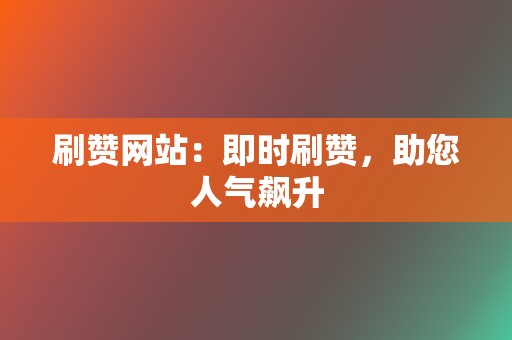 刷赞网站：即时刷赞，助您人气飙升